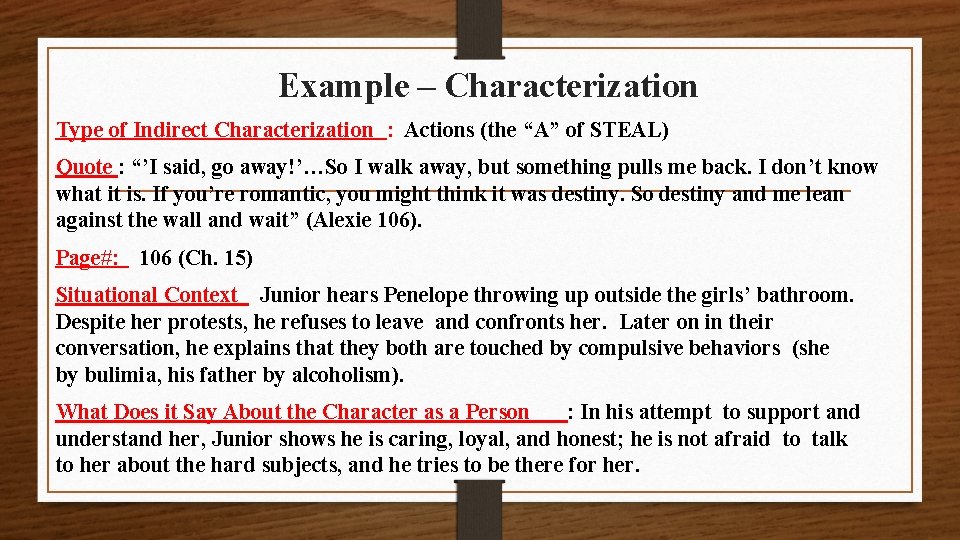 Example – Characterization

Type of Indirect Characterization : Actions (the “A” of STEAL)

Quote : “’I said, go away!’…So I walk away, but something pulls me back. I don’t know what it is. If you’re romantic, you might think it was destiny. So destiny and me lean against the wall and wait” (Alexie 106).

Page#: 106 (Ch. 15)

Situational Context Junior hears Penelope throwing up outside the girls’ bathroom. Despite her protests, he refuses to leave and confronts her. Later on in their conversation, he explains that they both are touched by compulsive behaviors (she by bulimia, his father by alcoholism).

What Does it Say About the Character as a Person : In his attempt to support and understand her, Junior shows he is caring, loyal, and honest; he is not afraid to talk to her about the hard subjects, and he tries to be there for her.